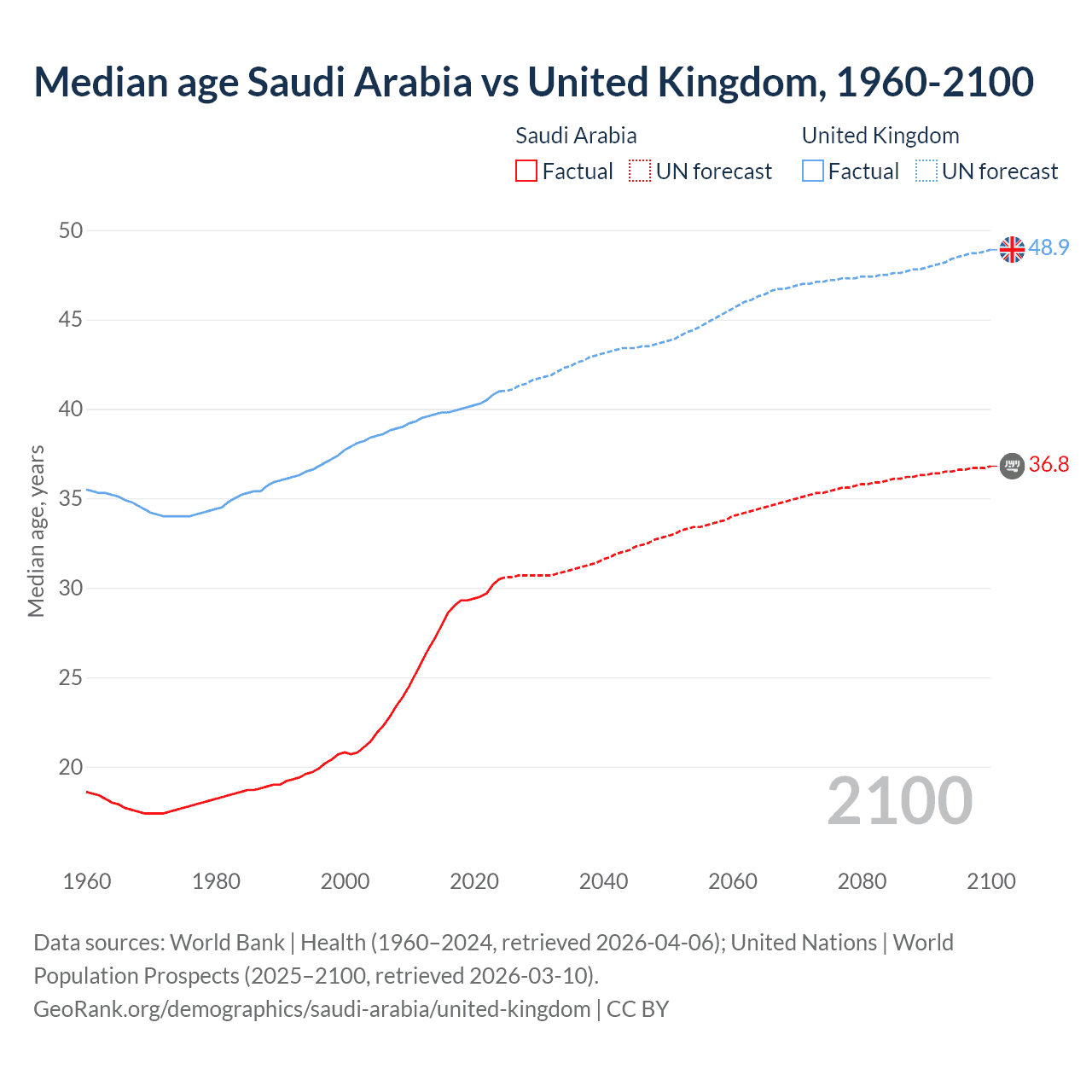 Median age Saudi Arabia vs United Kingdom, 1960-2100

Saudi Arabia
Factual UN forecast

United Kingdom
Factual UN forecast

Median age, years

50
45
40
35
30
25
20

48.9
36.8

2100

1960 1980 2000 2020 2040 2060 2080 2100

Data sources: World Bank | Health (1960–2024, retrieved 2026-04-06); United Nations | World Population Prospects (2025–2100, retrieved 2026-03-10).
GeoRank.org/demographics/saudi-arabia/united-kingdom | CC BY